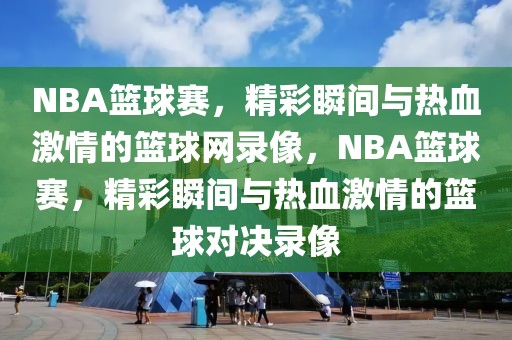 NBA篮球赛，精彩瞬间与热血激情的篮球网录像，NBA篮球赛，精彩瞬间与热血激情的篮球对决录像